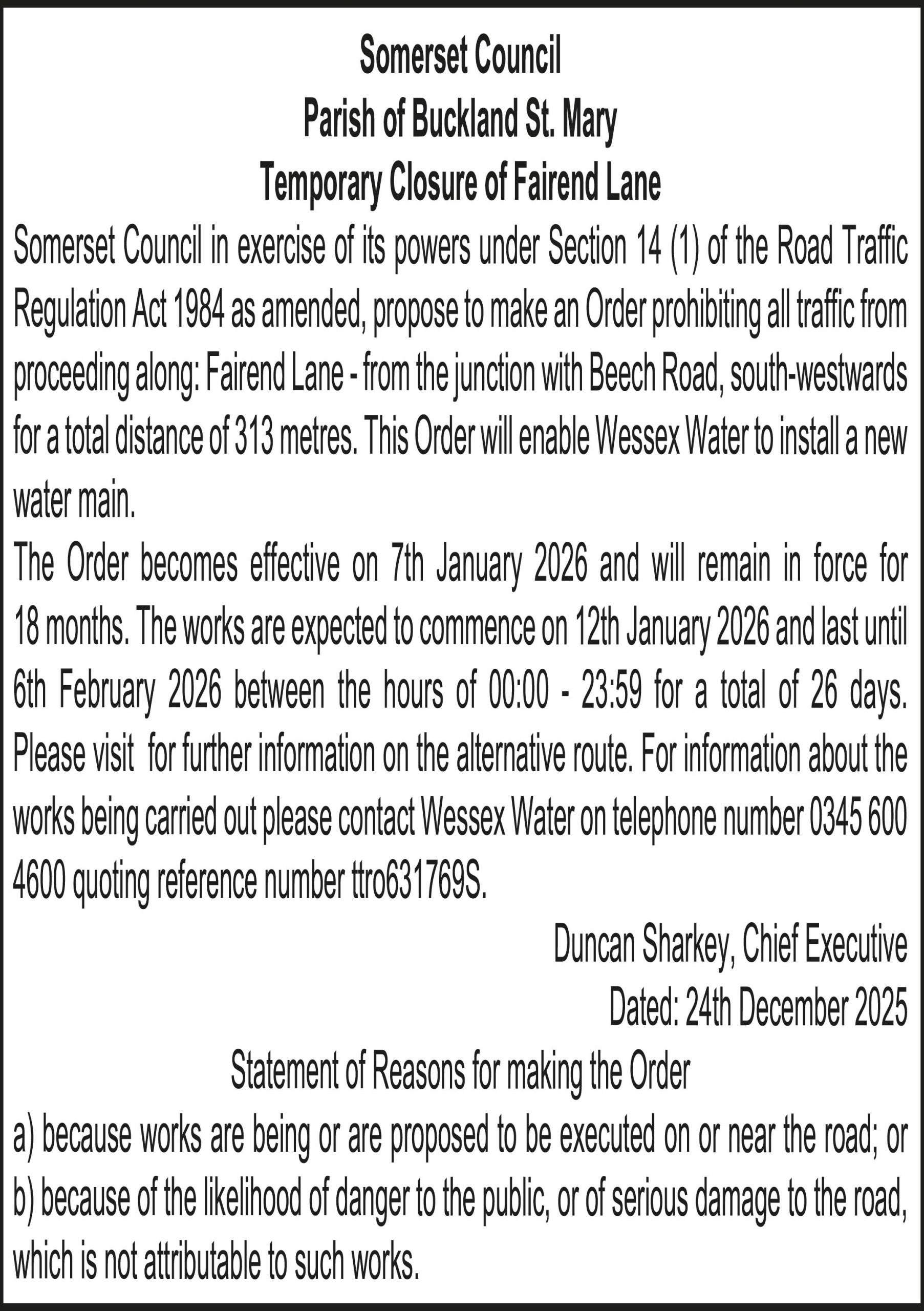 Somerset Council
Parish of Buckland St. Mary
Temporary Closure of Fairend Lane

Somerset Council in exercise of its powers under Section 14 (1) of the Road Traffic Regulation Act 1984 as amended, propose to make an Order prohibiting all traffic from proceeding along: Fairend Lane - from the junction with Beech Road, south-westwards for a total distance of 313 metres. This Order will enable Wessex Water to install a new water main.

The Order becomes effective on 7th January 2026 and will remain in force for 18 months. The works are expected to commence on 12th January 2026 and last until 6th February 2026 between the hours of 00:00 - 23:59 for a total of 26 days. Please visit for further information on the alternative route. For information about the works being carried out please contact Wessex Water on telephone number 0345 600 4600 quoting reference number ttro631769S.

Duncan Sharkey, Chief Executive
Dated: 24th December 2025

Statement of Reasons for making the Order
a) because works are being or are proposed to be executed on or near the road; or
b) because of the likelihood of danger to the public, or of serious damage to the road, which is not attributable to such works.